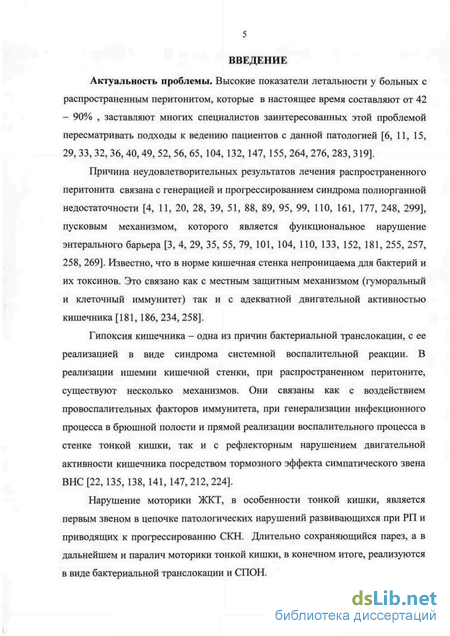 5

ВВЕДЕНИЕ

Актуальность проблемы. Высокие показатели летальности у больных с распространенным перитонитом, которые в настоящее время составляют от 42 – 90% , заставляют многих специалистов заинтересованных этой проблемой пересматривать подходы к ведению пациентов с данной патологией [6, 11, 15, 29, 33, 32, 36, 40, 49, 52, 56, 65, 104, 132, 147, 155, 264, 276, 283, 319].

Причина неудовлетворительных результатов лечения распространенного перитонита связана с генерацией и прогрессированием синдрома полиорганной недостаточности [4, 11, 20, 28, 39, 51, 88, 89, 95, 99, 110, 161, 177, 248, 299], пусковым механизмом, которого является функциональное нарушение энтерального барьера [3, 4, 29, 35, 55, 79, 101, 104, 110, 133, 152, 181, 255, 257, 258, 269]. Известно, что в норме кишечная стенка непроницаема для бактерий и их токсинов. Это связано как с местным защитным механизмом (гуморальный и клеточный иммунитет) так и с адекватной двигательной активностью кишечника [181, 186, 234, 258].

Гипоксия кишечника – одна из причин бактериальной транслокации, с ее реализацией в виде синдрома системной воспалительной реакции. В реализации ишемии кишечной стенки, при распространенном перитоните, существуют несколько механизмов. Они связаны как с воздействием провоспалительных факторов иммунитета, при генерализации инфекционного процесса в брюшной полости и прямой реализации воспалительного процесса в стенке тонкой кишки, так и с рефлекторным нарушением двигательной активности кишечника посредством тормозного эффекта симпатического звена ВНС [22, 135, 138, 141, 147, 212, 224].

Нарушение моторики ЖКТ, в особенности тонкой кишки, является первым звеном в цепочке патологических нарушений развивающихся при РП и приводящих к прогрессированию СКН. Длительно сохраняющийся парез, а в дальнейшем и паралич моторики тонкой кишки, в конечном итоге, реализуются в виде бактериальной транслокации и СПОН.

dsLib.net
библиотека диссертаций